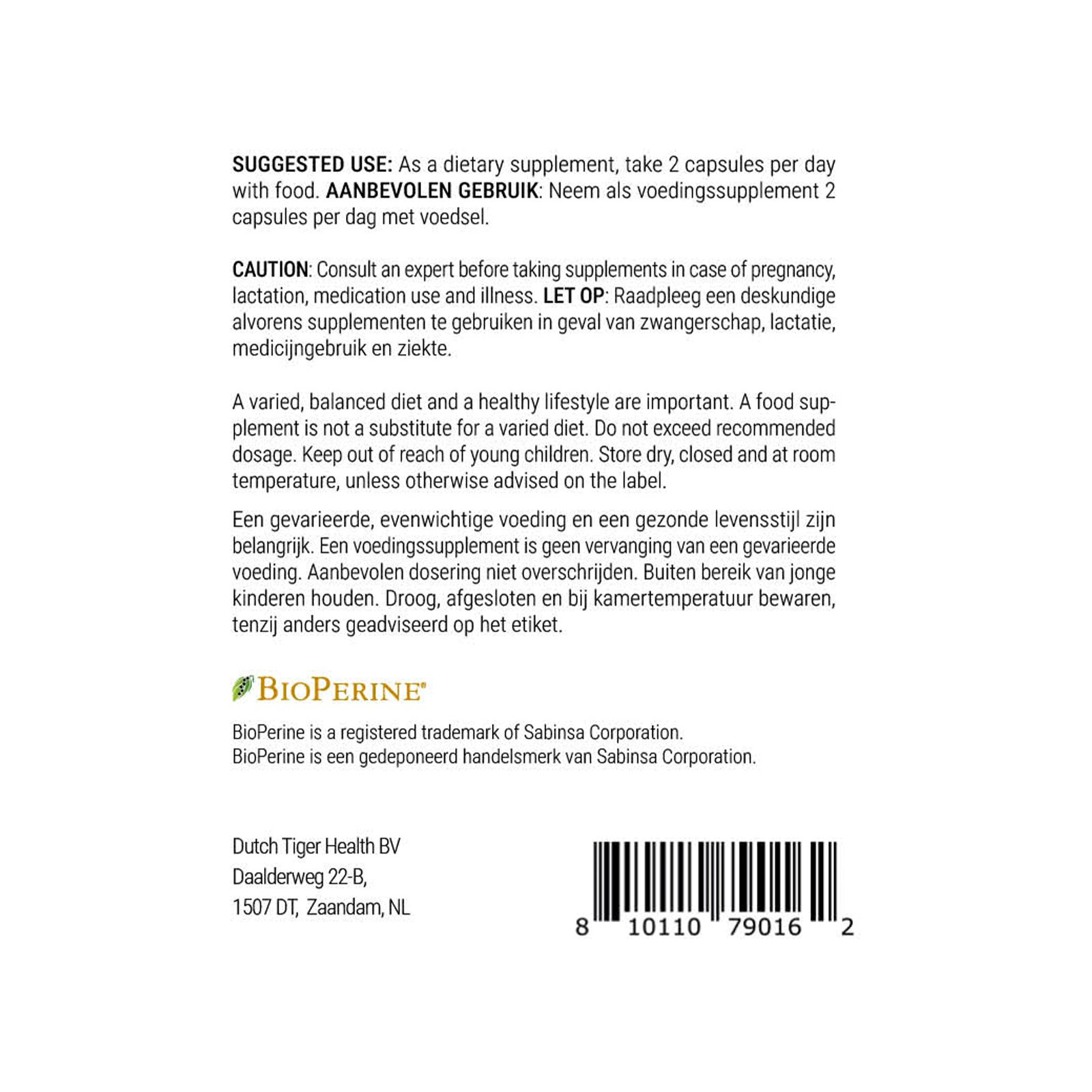 SUGGESTED USE: As a dietary supplement, take 2 capsules per day with food. AANBEVOLEN GEBRUIK: Neem als voedingssupplement 2 capsules per dag met voedsel.

CAUTION: Consult an expert before taking supplements in case of pregnancy, lactation, medication use and illness. LET OP: Raadpleeg een deskundige alvorens supplementen te gebruiken in geval van zwangerschap, lactatie, medicijngebruik en ziekte.

A varied, balanced diet and a healthy lifestyle are important. A food supplement is not a substitute for a varied diet. Do not exceed recommended dosage. Keep out of reach of young children. Store dry, closed and at room temperature, unless otherwise advised on the label.

Een gevarieerde, evenwichtige voeding en een gezonde levensstijl zijn belangrijk. Een voedingssupplement is geen vervanging van een gevarieerde voeding. Aanbevolen dosering niet overschrijden. Buiten bereik van jonge kinderen houden. Droog, afgesloten en bij kamertemperatuur bewaren, tenzij anders geadviseerd op het etiket.

BIOPERINE®

BioPerine is a registered trademark of Sabinsa Corporation.
BioPerine is een gedeponeerd handelsmerk van Sabinsa Corporation.

Dutch Tiger Health BV
Daalderweg 22-B,
1507 DT, Zaandam, NL

8 10110 79016 2